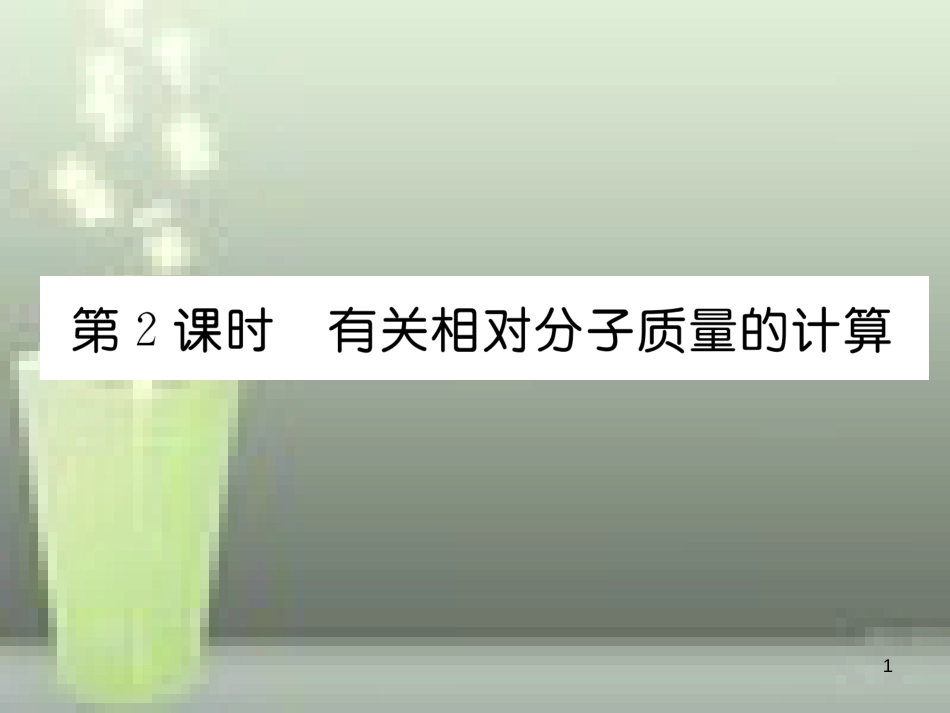 第 2 课时　有关相对分子质量的计算

1